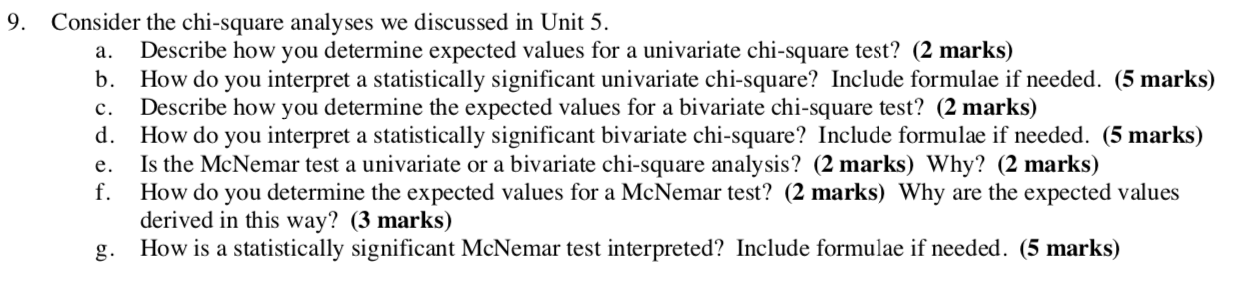 9. Consider the chi-square analyses we discussed in Unit 5.

a. Describe how you determine expected values for a univariate chi-square test? (2 marks)

b. How do you interpret a statistically significant univariate chi-square? Include formulae if needed. (5 marks)

c. Describe how you determine the expected values for a bivariate chi-square test? (2 marks)

d. How do you interpret a statistically significant bivariate chi-square? Include formulae if needed. (5 marks)

e. Is the McNemar test a univariate or a bivariate chi-square analysis? (2 marks) Why? (2 marks)

f. How do you determine the expected values for a McNemar test? (2 marks) Why are the expected values derived in this way? (3 marks)

g. How is a statistically significant McNemar test interpreted? Include formulae if needed. (5 marks)